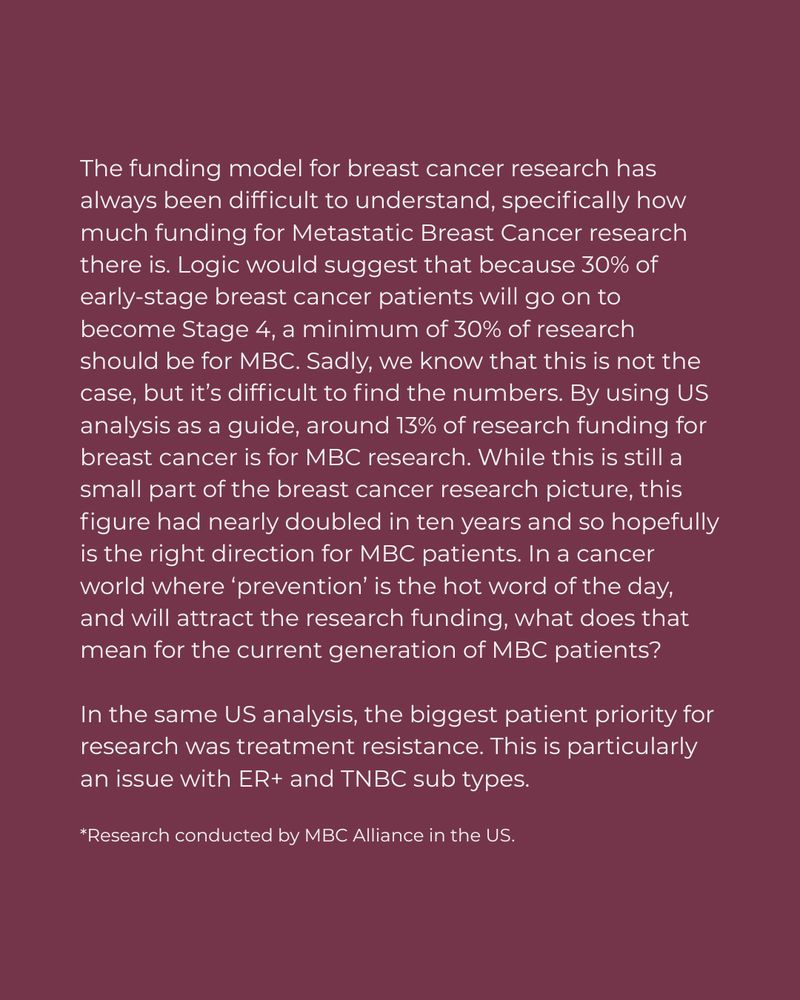 The funding model for breast cancer research has always been difficult to understand, specifically how much funding for Metastatic Breast Cancer research there is. Logic would suggest that because 30% of early-stage breast cancer patients will go on to become Stage 4, a minimum of 30% of research should be for MBC. Sadly, we know that this is not the case, but it's difficult to find the numbers. By using US analysis as a guide, around 13% of research funding for breast cancer is for MBC research. While this is still a small part of the breast cancer research picture, this figure had nearly doubled in ten years and so hopefully is the right direction for MBC patients. In a cancer world where 'prevention' is the hot word of the day, and will attract the research funding, what does that mean for the current generation of MBC patients?

In the same US analysis, the biggest patient priority for research was treatment resistance. This is particularly an issue with ER+ and TNBC sub types.

*Research conducted by MBC Alliance in the US.